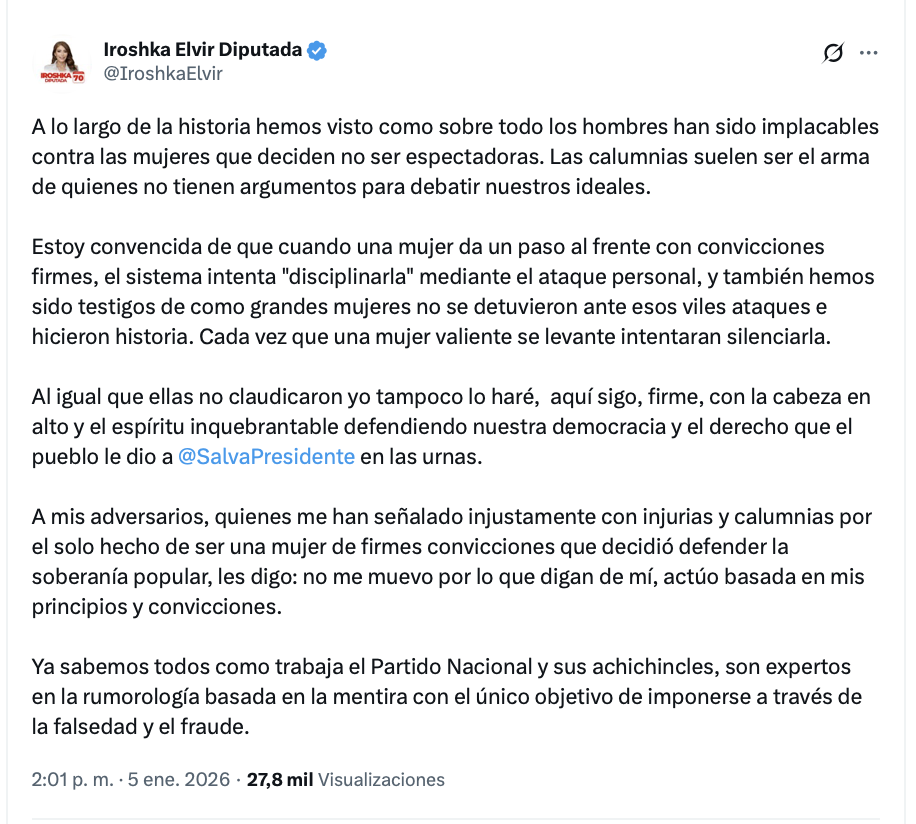 IROSHKA DIPUTADA 70

Iroshka Elvir Diputada
@IroshkaElvir

A lo largo de la historia hemos visto como sobre todo los hombres han sido implacables contra las mujeres que deciden no ser espectadoras. Las calumnias suelen ser el arma de quienes no tienen argumentos para debatir nuestros ideales.

Estoy convencida de que cuando una mujer da un paso al frente con convicciones firmes, el sistema intenta "disciplinarla" mediante el ataque personal, y también hemos sido testigos de como grandes mujeres no se detuvieron ante esos viles ataques e hicieron historia. Cada vez que una mujer valiente se levante intentaran silenciarla.

Al igual que ellas no claudicaron yo tampoco lo haré, aquí sigo, firme, con la cabeza en alto y el espíritu inquebrantable defendiendo nuestra democracia y el derecho que el pueblo le dio a @SalvaPresidente en las urnas.

A mis adversarios, quienes me han señalado injustamente con injurias y calumnias por el solo hecho de ser una mujer de firmes convicciones que decidió defender la soberanía popular, les digo: no me muevo por lo que digan de mí, actúo basada en mis principios y convicciones.

Ya sabemos todos como trabaja el Partido Nacional y sus achichincles, son expertos en la rumorología basada en la mentira con el único objetivo de imponerse a través de la falsedad y el fraude.

2:01 p. m. · 5 ene. 2026 · 27,8 mil Visualizaciones